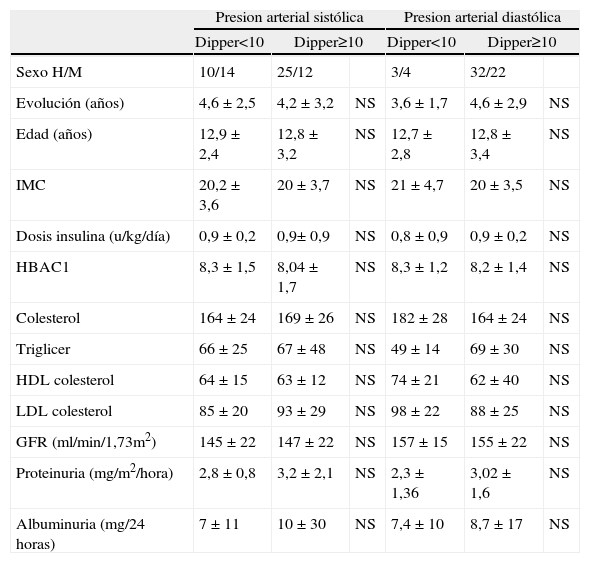 | | Presion arterial sistólica | | | Presion arterial diastólica | | |
|---|---|---|---|---|---|---|
| | Dipper<10 | Dipper≥10 | | Dipper<10 | Dipper≥10 | |
| Sexo H/M | 10/14 | 25/12 | | 3/4 | 32/22 | |
| Evolución (años) | 4,6 ± 2,5 | 4,2 ± 3,2 | NS | 3,6 ± 1,7 | 4,6 ± 2,9 | NS |
| Edad (años) | 12,9 ± 2,4 | 12,8 ± 3,2 | NS | 12,7 ± 2,8 | 12,8 ± 3,4 | NS |
| IMC | 20,2 ± 3,6 | 20 ± 3,7 | NS | 21 ± 4,7 | 20 ± 3,5 | NS |
| Dosis insulina (u/kg/día) | 0,9 ± 0,2 | 0,9± 0,9 | NS | 0,8 ± 0,9 | 0,9 ± 0,2 | NS |
| HBAC1 | 8,3 ± 1,5 | 8,04 ± 1,7 | NS | 8,3 ± 1,2 | 8,2 ± 1,4 | NS |
| Colesterol | 164 ± 24 | 169 ± 26 | NS | 182 ± 28 | 164 ± 24 | NS |
| Triglicer | 66 ± 25 | 67 ± 48 | NS | 49 ± 14 | 69 ± 30 | NS |
| HDL colesterol | 64 ± 15 | 63 ± 12 | NS | 74 ± 21 | 62 ± 40 | NS |
| LDL colesterol | 85 ± 20 | 93 ± 29 | NS | 98 ± 22 | 88 ± 25 | NS |
| GFR (ml/min/1,73m$^2$) | 145 ± 22 | 147 ± 22 | NS | 157 ± 15 | 155 ± 22 | NS |
| Proteinuria (mg/m$^2$/hora) | 2,8 ± 0,8 | 3,2 ± 2,1 | NS | 2,3 ± 1,36 | 3,02 ± 1,6 | NS |
| Albuminuria (mg/24 horas) | 7 ± 11 | 10 ± 30 | NS | 7,4 ± 10 | 8,7 ± 17 | NS |